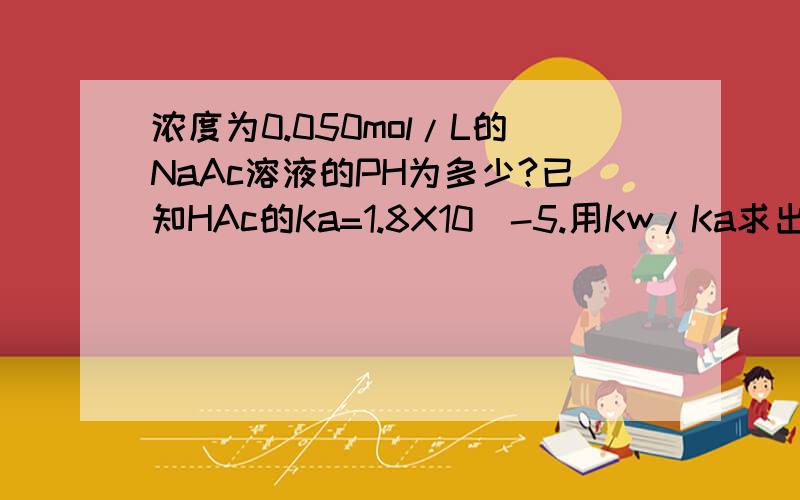 浓度为0.050mol/L的NaAc溶液的PH为多少?已知HAc的Ka=1.8X10^-5.用Kw/Ka求出